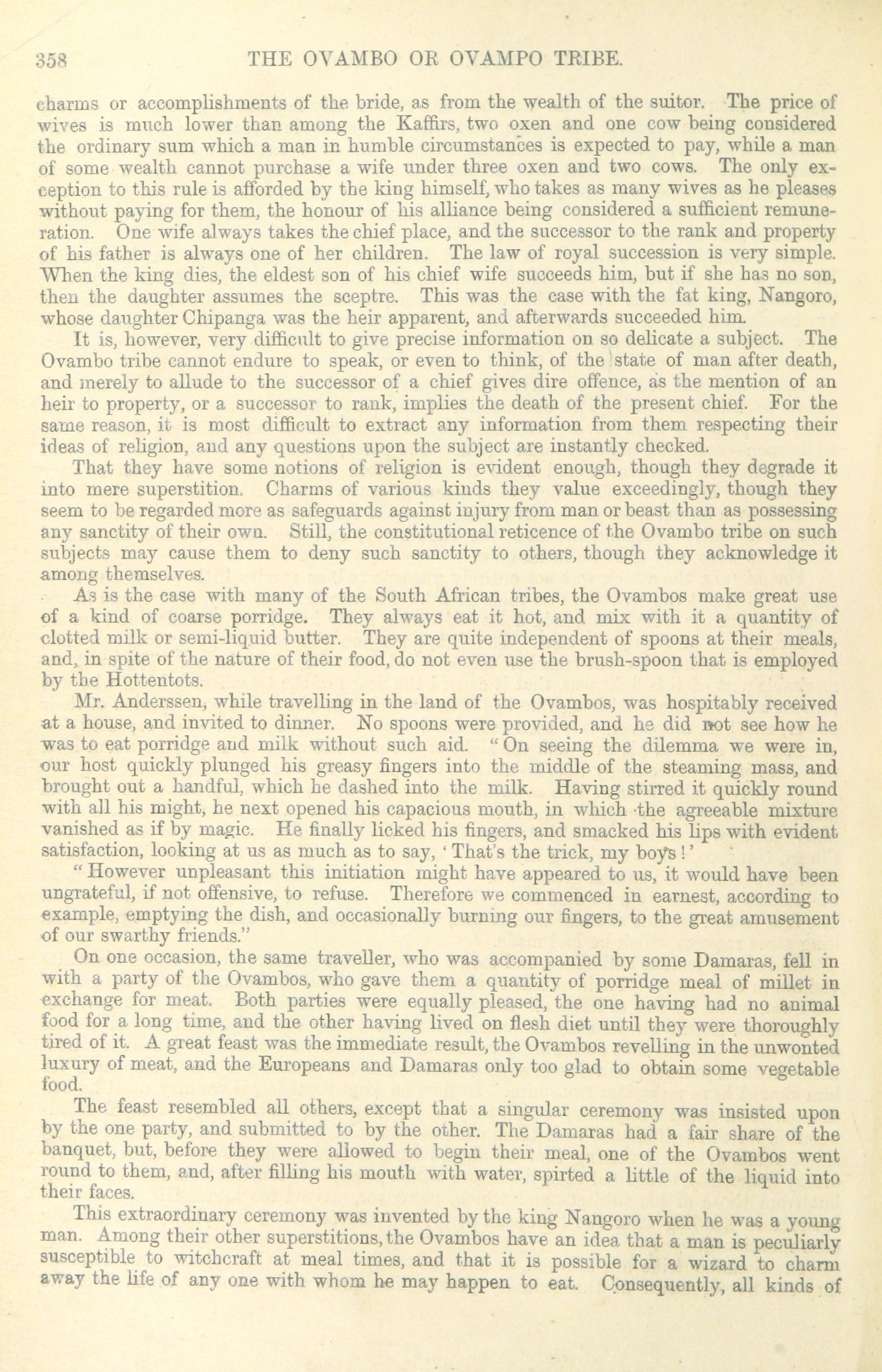 358 THE OVAMBO OR OVAMPO TRIBE.

charms or accomplishments of the bride, as from the wealth of the suitor. The price of wives is much lower than among the Kaffirs, two oxen and one cow being considered the ordinary sum which a man in humble circumstances is expected to pay, while a man of some wealth cannot purchase a wife under three oxen and two cows. The only exception to this rule is afforded by the king himself, who takes as many wives as he pleases without paying for them, the honour of his alliance being considered a sufficient remuneration. One wife always takes the chief place, and the successor to the rank and property of his father is always one of her children. The law of royal succession is very simple. When the king dies, the eldest son of his chief wife succeeds him, but if she has no son, then the daughter assumes the sceptre. This was the case with the fat king, Nangoro, whose daughter Chipanga was the heir apparent, and afterwards succeeded him.

It is, however, very difficult to give precise information on so delicate a subject. The Ovambo tribe cannot endure to speak, or even to think, of the state of man after death, and merely to allude to the successor of a chief gives dire offence, as the mention of an heir to property, or a successor to rank, implies the death of the present chief. For the same reason, it is most difficult to extract any information from them respecting their ideas of religion, and any questions upon the subject are instantly checked.

That they have some notions of religion is evident enough, though they degrade it into mere superstition. Charms of various kinds they value exceedingly, though they seem to be regarded more as safeguards against injury from man or beast than as possessing any sanctity of their own. Still, the constitutional reticence of the Ovambo tribe on such subjects may cause them to deny such sanctity to others, though they acknowledge it among themselves.

As is the case with many of the South African tribes, the Ovambos make great use of a kind of coarse porridge. They always eat it hot, and mix with it a quantity of clotted milk or semi-liquid butter. They are quite independent of spoons at their meals, and, in spite of the nature of their food, do not even use the brush-spoon that is employed by the Hottentots.

Mr. Anderssen, while travelling in the land of the Ovambos, was hospitably received at a house, and invited to dinner. No spoons were provided, and he did not see how he was to eat porridge and milk without such aid. "On seeing the dilemma we were in, our host quickly plunged his greasy fingers into the middle of the steaming mass, and brought out a handful, which he dashed into the milk. Having stirred it quickly round with all his might, he next opened his capacious mouth, in which the agreeable mixture vanished as if by magic. He finally licked his fingers, and smacked his lips with evident satisfaction, looking at us as much as to say, 'That's the trick, my boys!'

"However unpleasant this initiation might have appeared to us, it would have been ungrateful, if not offensive, to refuse. Therefore we commenced in earnest, according to example, emptying the dish, and occasionally burning our fingers, to the great amusement of our swarthy friends."

On one occasion, the same traveller, who was accompanied by some Damaras, fell in with a party of the Ovambos, who gave them a quantity of porridge meal of millet in exchange for meat. Both parties were equally pleased, the one having had no animal food for a long time, and the other having lived on flesh diet until they were thoroughly tired of it. A great feast was the immediate result, the Ovambos revelling in the unwonted luxury of meat, and the Europeans and Damaras only too glad to obtain some vegetable food.

The feast resembled all others, except that a singular ceremony was insisted upon by the one party, and submitted to by the other. The Damaras had a fair share of the banquet, but, before they were allowed to begin their meal, one of the Ovambos went round to them, and, after filling his mouth with water, spirted a little of the liquid into their faces.

This extraordinary ceremony was invented by the king Nangoro when he was a young man. Among their other superstitions, the Ovambos have an idea that a man is peculiarly susceptible to witchcraft at meal times, and that it is possible for a wizard to charm away the life of any one with whom he may happen to eat. Consequently, all kinds of